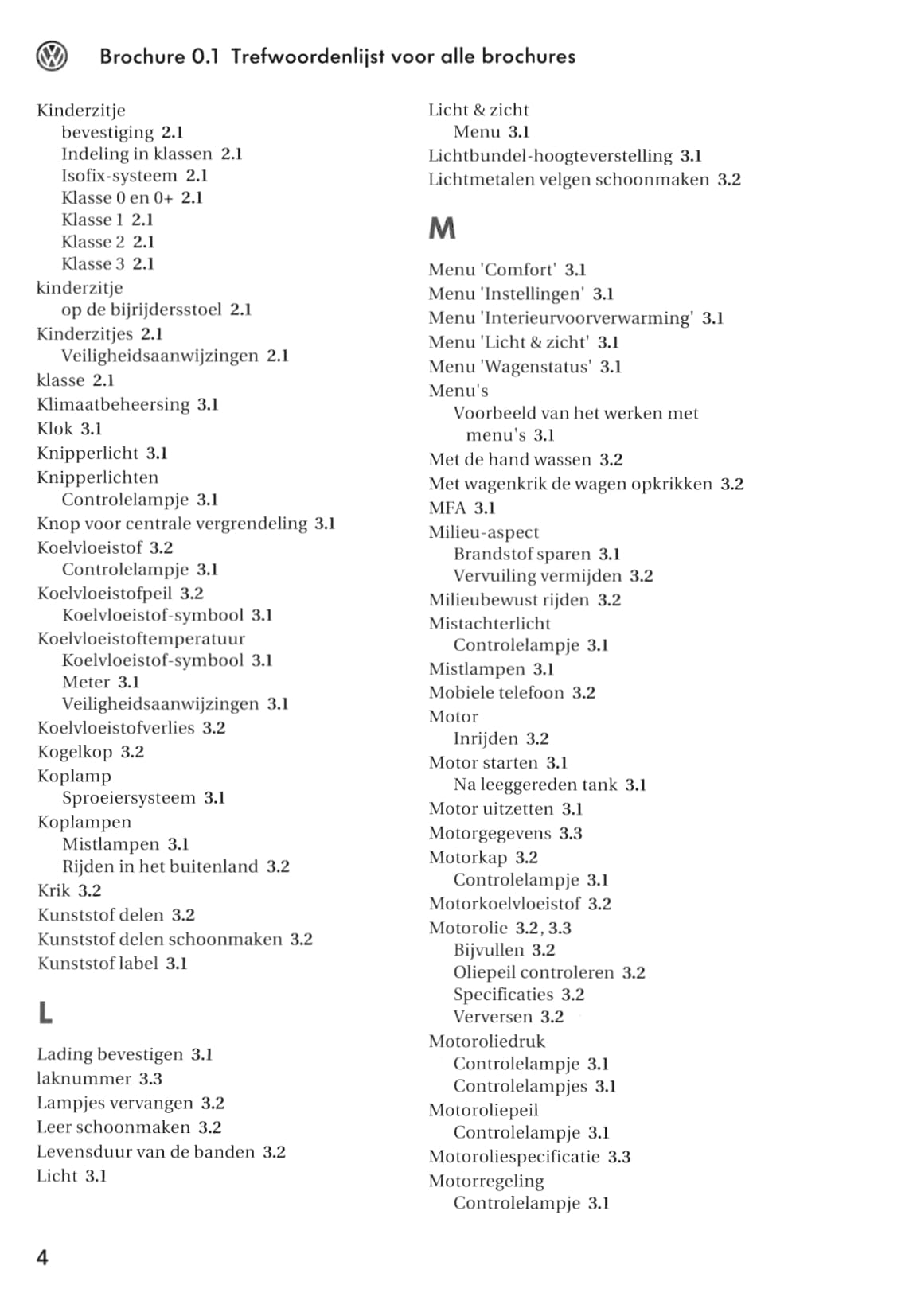 Brochure 0.1 Trefwoordenlijst voor alle brochures

Kinderzitje
bevestiging 2.1
Indeling in klassen 2.1
Isofix-systeem 2.1
Klasse 0 en 0+ 2.1
Klasse 1 2.1
Klasse 2 2.1
Klasse 3 2.1
kinderzitje
op de bijrijdersstoel 2.1
Kinderzitjes 2.1
Veiligheidsaanwijzingen 2.1
klasse 2.1
Klimaatbeheersing 3.1
Klok 3.1
Knipperlicht 3.1
Knipperlichten
Controlelampje 3.1
Knop voor centrale vergrendeling 3.1
Koelvloeistof 3.2
Controlelampje 3.1
Koelvloeistofpeil 3.2
Koelvloeistof-symbool 3.1
Koelvloeistoftemperatuur
Koelvloeistof-symbool 3.1
Meter 3.1
Veiligheidsaanwijzingen 3.1
Koelvloeistofverlies 3.2
Kogelkop 3.2
Koplamp
Sproeiersysteem 3.1
Koplampen
Mistlampen 3.1
Rijden in het buitenland 3.2
Krik 3.2
Kunststof delen 3.2
Kunststof delen schoonmaken 3.2
Kunststof label 3.1

L

Lading bevestigen 3.1
laknummer 3.3
Lampjes vervangen 3.2
Leer schoonmaken 3.2
Levensduur van de banden 3.2
Licht 3.1
Licht & zicht
Menu 3.1
Lichtbundel-hoogteverstelling 3.1
Lichtmetalen velgen schoonmaken 3.2

M

Menu 'Comfort' 3.1
Menu 'Instellingen' 3.1
Menu 'Interieurvoorverwarming' 3.1
Menu 'Licht & zicht' 3.1
Menu 'Wagenstatus' 3.1
Menu's
Voorbeeld van het werken met menu's 3.1
Met de hand wassen 3.2
Met wagenkrik de wagen opkrikken 3.2
MFA 3.1
Milieu-aspect
Brandstof sparen 3.1
Vervuiling vermijden 3.2
Milieubewust rijden 3.2
Mistachterlicht
Controlelampje 3.1
Mistlampen 3.1
Mobiele telefoon 3.2
Motor
Inrijden 3.2
Motor starten 3.1
Na leeggereden tank 3.1
Motor uitzetten 3.1
Motorgegevens 3.3
Motorkap 3.2
Controlelampje 3.1
Motorkoelvloeistof 3.2
Motorolie 3.2, 3.3
Bijvullen 3.2
Oliepeil controleren 3.2
Specificaties 3.2
Verversen 3.2
Motoroliedruk
Controlelampje 3.1
Controlelampjes 3.1
Motoroliepeil
Controlelampje 3.1
Motoroliespecificatie 3.3
Motorregeling
Controlelampje 3.1

4